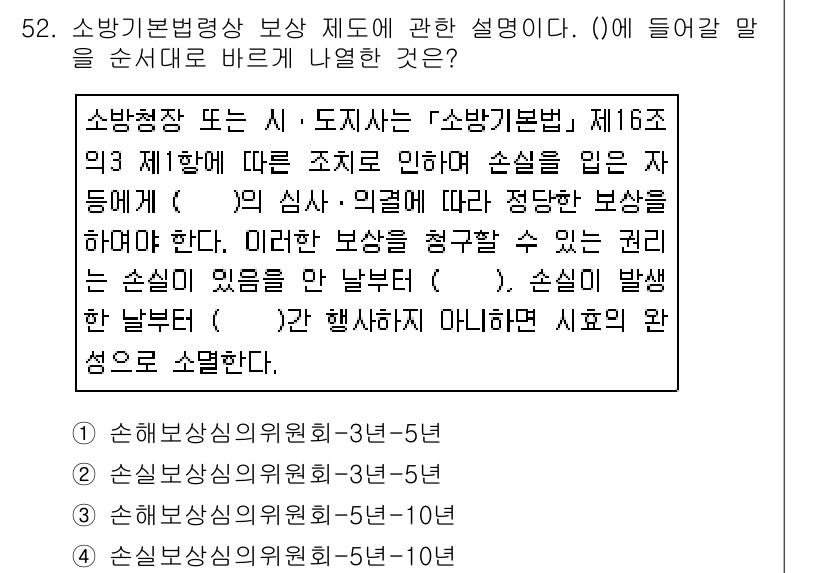 52. 소방기본법령상 보상 제도에 관한 설명이다. ()에 들어갈 말을 순서대로 바르게 나열한 것은?

소방청장 또는 시·도지사는 「소방기본법」 제16조의3 제1항에 따른 조치로 인하여 손실을 입은 자 등에게 (  )의 심사·의결에 따라 정당한 보상을 하여야 한다. 이러한 보상을 청구할 수 있는 권리는 손실이 있음을 안 날부터 (  ), 손실이 발생한 날부터 (  )간 행사하지 아니하면 시효의 완성으로 소멸한다.

① 손해보상심의위원회-3년-5년
② 손실보상심의위원회-3년-5년
③ 손해보상심의위원회-5년-10년
④ 손실보상심의위원회-5년-10년